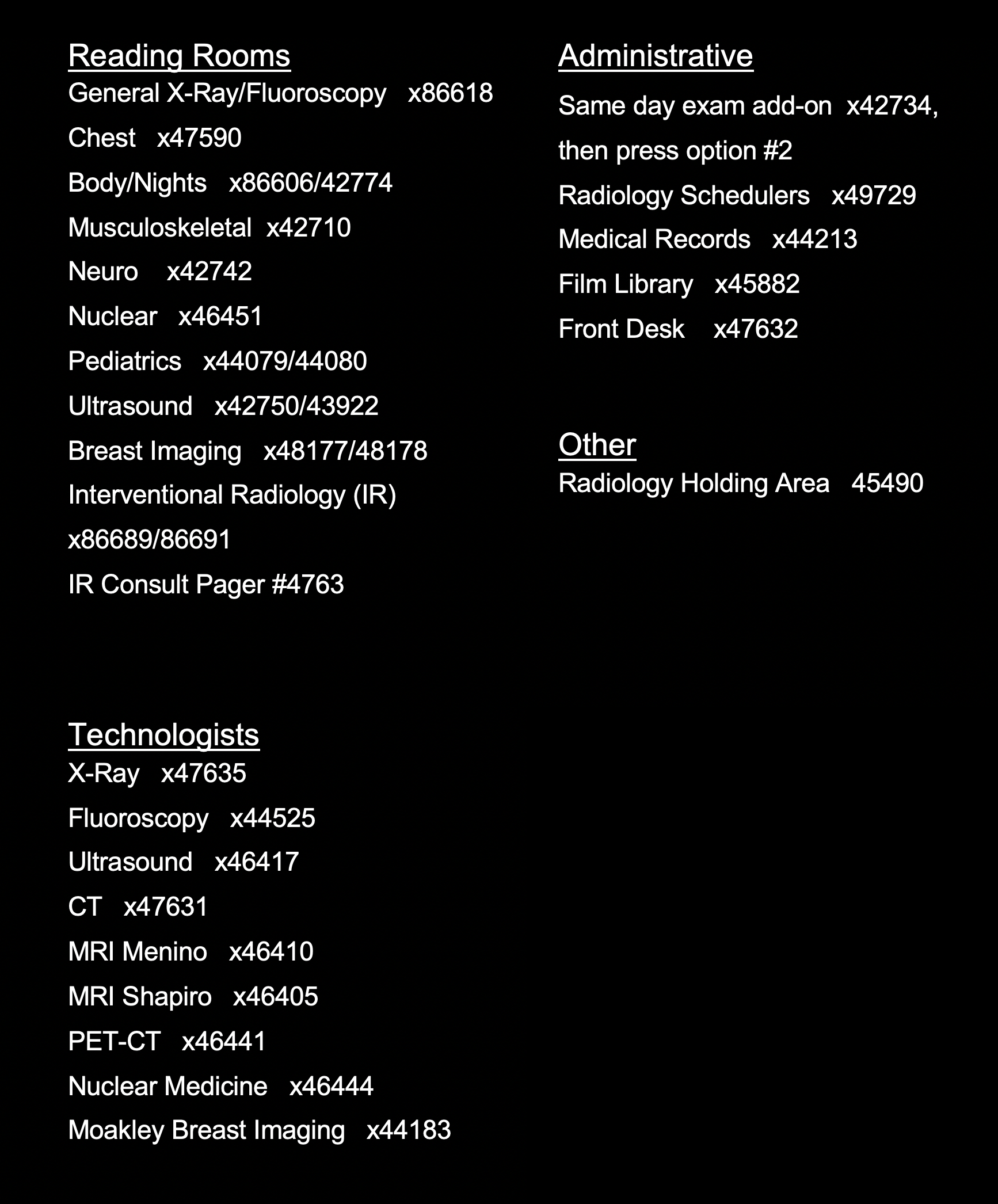 Reading Rooms
General X-Ray/Fluoroscopy x86618

Chest x47590

Body/Nights x86606/42774

Musculoskeletal x42710

Neuro x42742

Nuclear x46451

Pediatrics x44079/44080

Ultrasound x42750/43922

Breast Imaging x48177/48178

Interventional Radiology (IR)

x86689/86691

IR Consult Pager #4763

Technologists
X-Ray x47635

Fluoroscopy x44525

Ultrasound x46417

CT x47631

MRI Menino x46410

MRI Shapiro x46405

PET-CT x46441

Nuclear Medicine x46444

Moakley Breast Imaging x44183

Administrative
Same day exam add-on x42734, then press option #2

Radiology Schedulers x49729

Medical Records x44213

Film Library x45882

Front Desk x47632

Other
Radiology Holding Area 45490